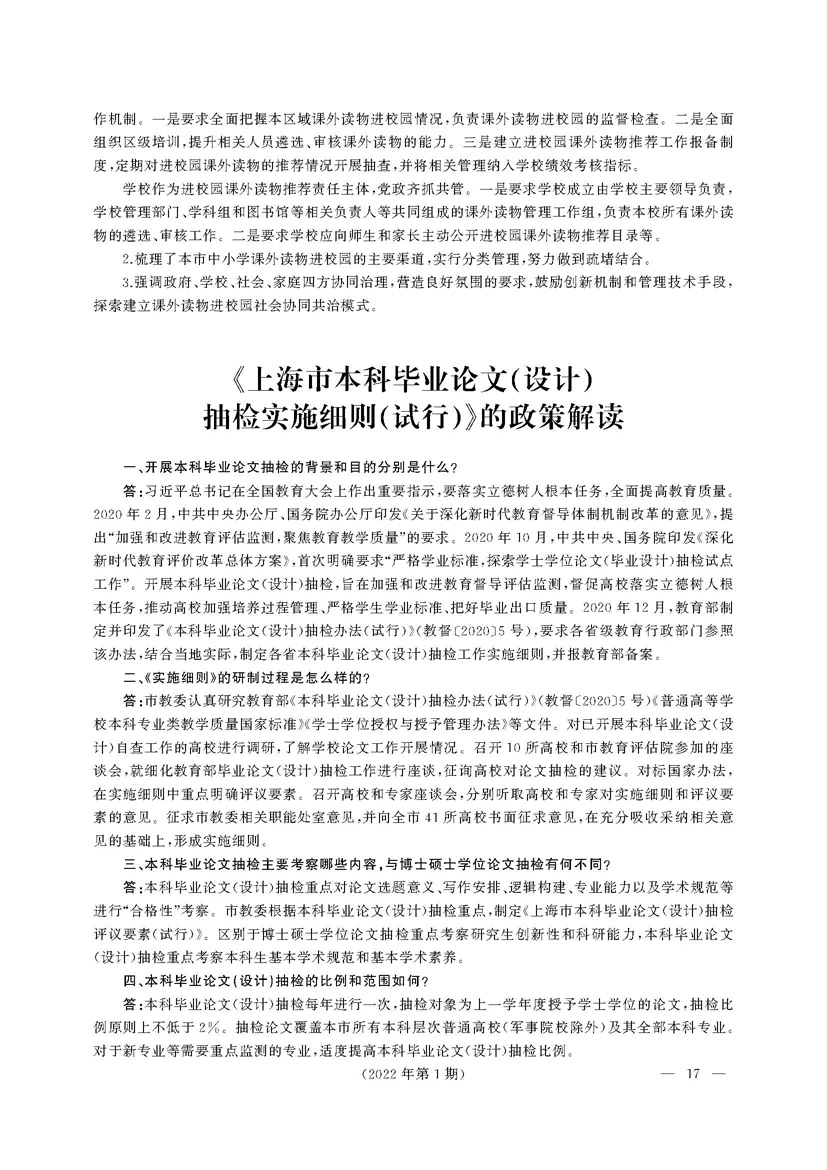 作机制。一是要求全面把握本区域课外读物进校园情况，负责课外读物进校园的监督检查。二是全面组织区级培训，提升相关人员遴选、审核课外读物的能力。三是建立进校园课外读物推荐工作报备制度，定期对进校园课外读物的推荐情况开展抽查，并将相关管理纳入学校绩效考核指标。

学校作为进校园课外读物推荐责任主体，党政齐抓共管。一是要求学校成立由学校主要领导负责，学校管理部门、学科组和图书馆等相关负责人等共同组成的课外读物管理工作组，负责本校所有课外读物的遴选、审核工作。二是要求学校应向师生和家长主动公开进校园课外读物推荐目录等。

2.梳理了本市中小学课外读物进校园的主要渠道，实行分类管理，努力做到疏堵结合。

3.强调政府、学校、社会、家庭四方协同治理，营造良好氛围的要求，鼓励创新机制和管理技术手段，探索建立课外读物进校园社会协同共治模式。

《上海市本科毕业论文(设计)抽检实施细则(试行)》的政策解读

一、开展本科毕业论文抽检的背景和目的分别是什么?

答:习近平总书记在全国教育大会上作出重要指示，要落实立德树人根本任务，全面提高教育质量。2020年2月，中共中央办公厅、国务院办公厅印发《关于深化新时代教育督导体制机制改革的意见》，提出“加强和改进教育评估监测，聚焦教育教学质量”的要求。2020年10月，中共中央、国务院印发《深化新时代教育评价改革总体方案》，首次明确要求“严格学业标准，探索学士学位论文(毕业设计)抽检试点工作”。开展本科毕业论文(设计)抽检，旨在加强和改进教育督导评估监测，督促高校落实立德树人根本任务，推动高校加强培养过程管理、严格学生学业标准、把好毕业出口质量。2020年12月，教育部制定并印发了《本科毕业论文(设计)抽检办法(试行)》(教督〔2020〕5号)，要求各省级教育行政部门参照该办法，结合当地实际，制定各省本科毕业论文(设计)抽检工作实施细则，并报教育部备案。

二、《实施细则》的研制过程是怎么样的?

答:市教委认真研究教育部《本科毕业论文(设计)抽检办法(试行)》(教督〔2020〕5号)《普通高等学校本科专业类教学质量国家标准》《学士学位授权与授予管理办法》等文件。对已开展本科毕业论文(设计)自查工作的高校进行调研，了解学校论文工作开展情况。召开10所高校和市教育评估院参加的座谈会，就细化教育部毕业论文(设计)抽检工作进行座谈，征询高校对论文抽检的建议。对标国家办法，在实施细则中重点明确评议要素。召开高校和专家座谈会，分别听取高校和专家对实施细则和评议要素的意见。征求市教委相关职能处室意见，并向全市41所高校书面征求意见，在充分吸收采纳相关意见的基础上，形成实施细则。

三、本科毕业论文抽检主要考察哪些内容，与博士硕士学位论文抽检有何不同?

答:本科毕业论文(设计)抽检重点对论文选题意义、写作安排、逻辑构建、专业能力以及学术规范等进行“合格性”考察。市教委根据本科毕业论文(设计)抽检重点，制定《上海市本科毕业论文(设计)抽检评议要素(试行)》。区别于博士硕士学位论文抽检重点考察研究生创新性和科研能力，本科毕业论文(设计)抽检重点考察本科生基本学术规范和基本学术素养。

四、本科毕业论文(设计)抽检的比例和范围如何?

答:本科毕业论文(设计)抽检每年进行一次，抽检对象为上一学年度授予学士学位的论文，抽检比例原则上不低于2%。抽检论文覆盖本市所有本科层次普通高校(军事院校除外)及其全部本科专业。对于新专业等需要重点监测的专业，适度提高本科毕业论文(设计)抽检比例。

(2022年第1期)　— 17 —